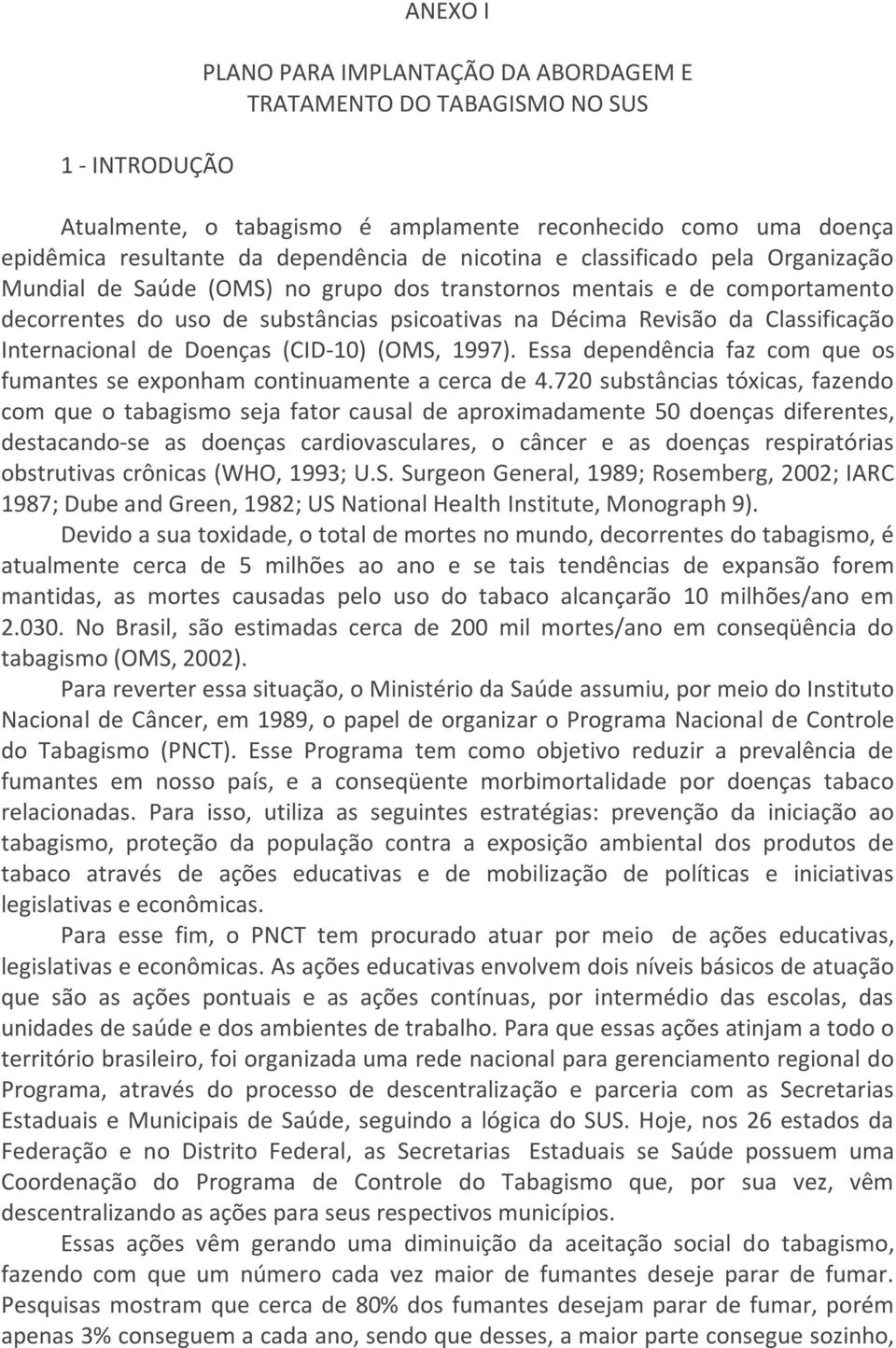 ANEXO I

PLANO PARA IMPLANTAÇÃO DA ABORDAGEM E TRATAMENTO DO TABAGISMO NO SUS

1 - INTRODUÇÃO

Atualmente, o tabagismo é amplamente reconhecido como uma doença epidêmica resultante da dependência de nicotina e classificado pela Organização Mundial de Saúde (OMS) no grupo dos transtornos mentais e de comportamento decorrentes do uso de substâncias psicoativas na Décima Revisão da Classificação Internacional de Doenças (CID-10) (OMS, 1997). Essa dependência faz com que os fumantes se exponham continuamente a cerca de 4.720 substâncias tóxicas, fazendo com que o tabagismo seja fator causal de aproximadamente 50 doenças diferentes, destacando-se as doenças cardiovasculares, o câncer e as doenças respiratórias obstrutivas crônicas (WHO, 1993; U.S. Surgeon General, 1989; Rosemberg, 2002; IARC 1987; Dube and Green, 1982; US National Health Institute, Monograph 9).

Devido a sua toxidade, o total de mortes no mundo, decorrentes do tabagismo, é atualmente cerca de 5 milhões ao ano e se tais tendências de expansão forem mantidas, as mortes causadas pelo uso do tabaco alcançarão 10 milhões/ano em 2.030. No Brasil, são estimadas cerca de 200 mil mortes/ano em conseqüência do tabagismo (OMS, 2002).

Para reverter essa situação, o Ministério da Saúde assumiu, por meio do Instituto Nacional de Câncer, em 1989, o papel de organizar o Programa Nacional de Controle do Tabagismo (PNCT). Esse Programa tem como objetivo reduzir a prevalência de fumantes em nosso país, e a conseqüente morbimortalidade por doenças tabaco relacionadas. Para isso, utiliza as seguintes estratégias: prevenção da iniciação ao tabagismo, proteção da população contra a exposição ambiental dos produtos de tabaco através de ações educativas e de mobilização de políticas e iniciativas legislativas e econômicas.

Para esse fim, o PNCT tem procurado atuar por meio de ações educativas, legislativas e econômicas. As ações educativas envolvem dois níveis básicos de atuação que são as ações pontuais e as ações contínuas, por intermédio das escolas, das unidades de saúde e dos ambientes de trabalho. Para que essas ações atinjam a todo o território brasileiro, foi organizada uma rede nacional para gerenciamento regional do Programa, através do processo de descentralização e parceria com as Secretarias Estaduais e Municipais de Saúde, seguindo a lógica do SUS. Hoje, nos 26 estados da Federação e no Distrito Federal, as Secretarias Estaduais se Saúde possuem uma Coordenação do Programa de Controle do Tabagismo que, por sua vez, vêm descentralizando as ações para seus respectivos municípios.

Essas ações vêm gerando uma diminuição da aceitação social do tabagismo, fazendo com que um número cada vez maior de fumantes deseje parar de fumar. Pesquisas mostram que cerca de 80% dos fumantes desejam parar de fumar, porém apenas 3% conseguem a cada ano, sendo que desses, a maior parte consegue sozinho,